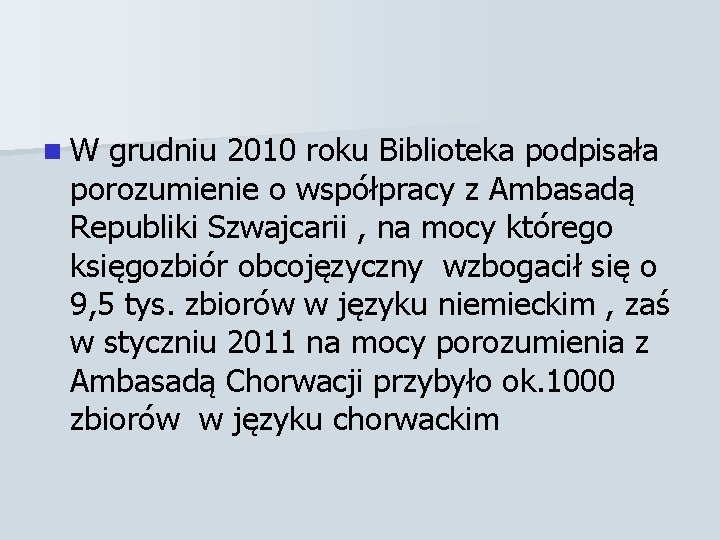 W grudniu 2010 roku Biblioteka podpisała porozumienie o współpracy z Ambasadą Republiki Szwajcarii , na mocy którego księgozbiór obcojęzyczny  wzbogacił się o 9,5 tys. zbiorów w języku niemieckim , zaś w styczniu 2011 na mocy porozumienia z Ambasadą Chorwacji przybyło ok.1000 zbiorów  w języku chorwackim